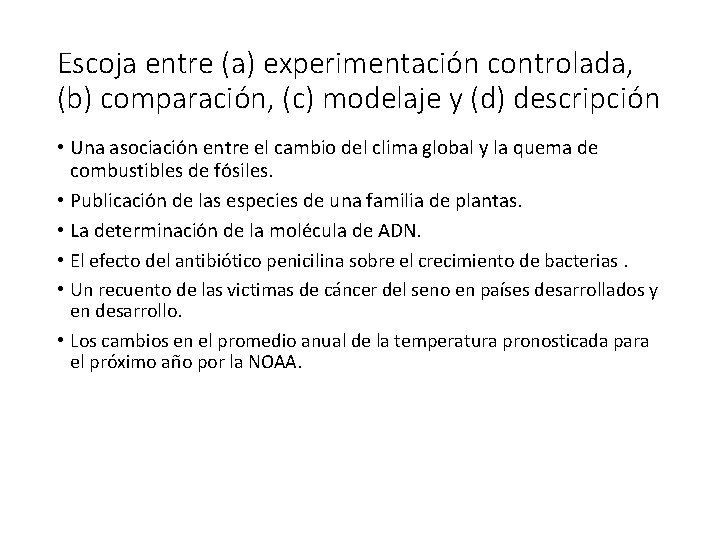 Escoja entre (a) experimentación controlada, (b) comparación, (c) modelaje y (d) descripción

• Una asociación entre el cambio del clima global y la quema de combustibles de fósiles.
• Publicación de las especies de una familia de plantas.
• La determinación de la molécula de ADN.
• El efecto del antibiótico penicilina sobre el crecimiento de bacterias .
• Un recuento de las victimas de cáncer del seno en países desarrollados y en desarrollo.
• Los cambios en el promedio anual de la temperatura pronosticada para el próximo año por la NOAA.